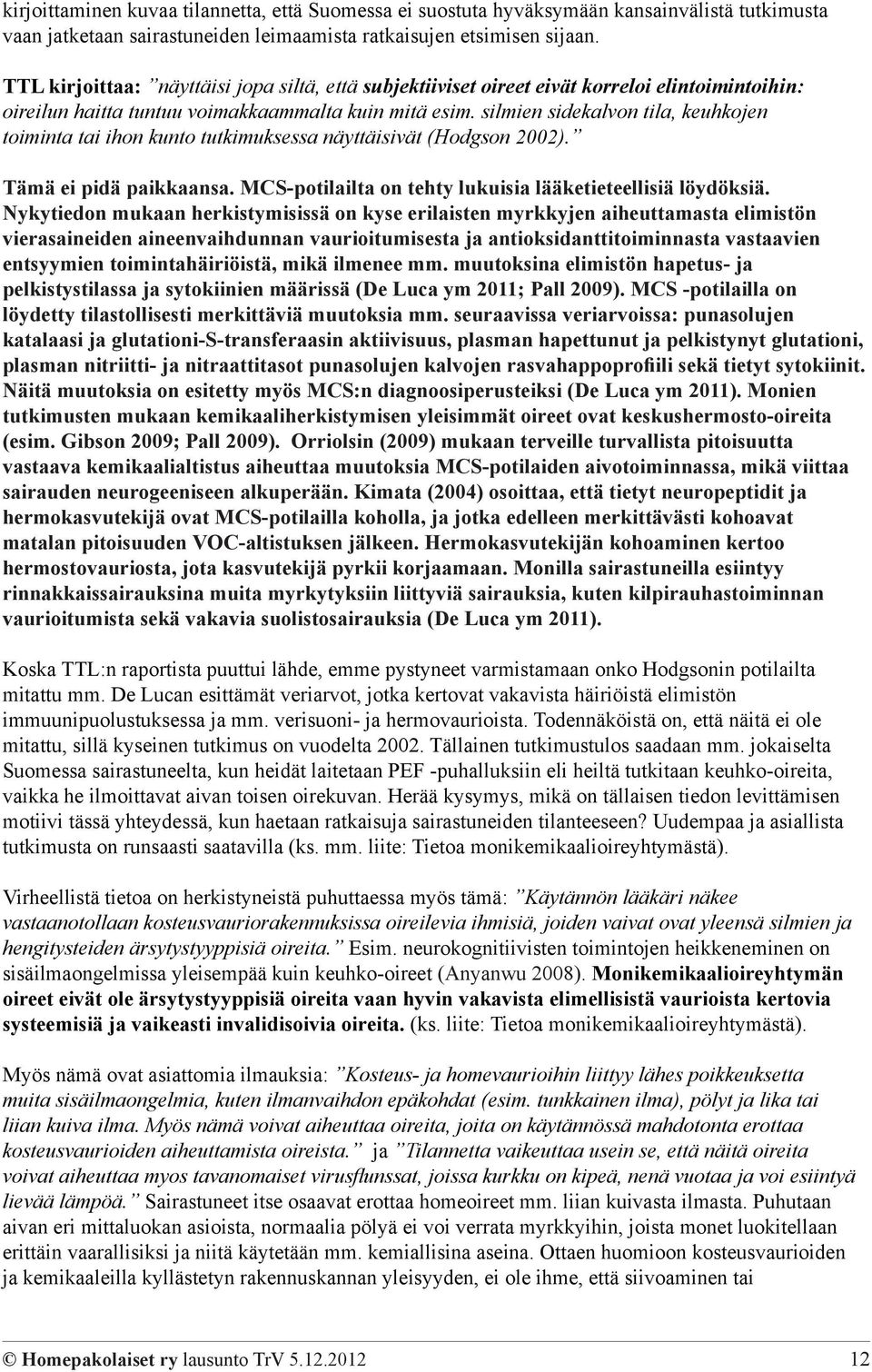 kirjoittaminen kuvaa tilannetta, että Suomessa ei suostuta hyväksymään kansainvälistä tutkimusta vaan jatketaan sairastuneiden leimaamista ratkaisujen etsimisen sijaan.

TTL kirjoittaa: ”näyttäisi jopa siltä, että subjektiiviset oireet eivät korreloi elintoimintoihin: oireilun haitta tuntuu voimakkaammalta kuin mitä esim. silmien sidekalvon tila, keuhkojen toiminta tai ihon kunto tutkimuksessa näyttäisivät (Hodgson 2002).”

Tämä ei pidä paikkaansa. MCS-potilailta on tehty lukuisia lääketieteellisiä löydöksiä. Nykytiedon mukaan herkistymisissä on kyse erilaisten myrkkyjen aiheuttamasta elimistön vierasaineiden aineenvaihdunnan vaurioitumisesta ja antioksidanttitoiminnasta vastaavien entsyymien toimintahäiriöistä, mikä ilmenee mm. muutoksina elimistön hapetus- ja pelkistystilassa ja sytokiinien määrissä (De Luca ym 2011; Pall 2009). MCS -potilailla on löydetty tilastollisesti merkittäviä muutoksia mm. seuraavissa veriarvoissa: punasolujen katalaasi ja glutationi-S-transferaasin aktiivisuus, plasman hapettunut ja pelkistynyt glutationi, plasman nitriitti- ja nitraattitasot punasolujen kalvojen rasvahappoprofiili sekä tietyt sytokiinit. Näitä muutoksia on esitetty myös MCS:n diagnoosiperusteiksi (De Luca ym 2011). Monien tutkimusten mukaan kemikaaliherkistymisen yleisimmät oireet ovat keskushermosto-oireita (esim. Gibson 2009; Pall 2009). Orriolsin (2009) mukaan terveille turvallista pitoisuutta vastaava kemikaalialtistus aiheuttaa muutoksia MCS-potilaiden aivotoiminnassa, mikä viittaa sairauden neurogeeniseen alkuperään. Kimata (2004) osoittaa, että tietyt neuropeptidit ja hermokasvutekijä ovat MCS-potilailla koholla, ja jotka edelleen merkittävästi kohoavat matalan pitoisuuden VOC-altistuksen jälkeen. Hermokasvutekijän kohoaminen kertoo hermostovauriosta, jota kasvutekijä pyrkii korjaamaan. Monilla sairastuneilla esiintyy rinnakkaissairauksina muita myrkytyksiin liittyviä sairauksia, kuten kilpirauhastoiminnan vaurioitumista sekä vakavia suolistosairauksia (De Luca ym 2011).

Koska TTL:n raportista puuttui lähde, emme pystyneet varmistamaan onko Hodgsonin potilailta mitattu mm. De Lucan esittämät veriarvot, jotka kertovat vakavista häiriöistä elimistön immuunipuolustuksessa ja mm. verisuoni- ja hermovaurioista. Todennäköistä on, että näitä ei ole mitattu, sillä kyseinen tutkimus on vuodelta 2002. Tällainen tutkimustulos saadaan mm. jokaiselta Suomessa sairastuneelta, kun heidät laitetaan PEF -puhalluksiin eli heiltä tutkitaan keuhko-oireita, vaikka he ilmoittavat aivan toisen oirekuvan. Herää kysymys, mikä on tällaisen tiedon levittämisen motiivi tässä yhteydessä, kun haetaan ratkaisuja sairastuneiden tilanteeseen? Uudempaa ja asiallista tutkimusta on runsaasti saatavilla (ks. mm. liite: Tietoa monikemikaalioireyhtymästä).

Virheellistä tietoa on herkistyneistä puhuttaessa myös tämä: ”Käytännön lääkäri näkee vastaanotollaan kosteusvauriorakennuksissa oireilevia ihmisiä, joiden vaivat ovat yleensä silmien ja hengitysteiden ärsytystyyppisiä oireita.” Esim. neurokognitiivisten toimintojen heikkeneminen on sisäilmaongelmissa yleisempää kuin keuhko-oireet (Anyanwu 2008). Monikemikaalioireyhtymän oireet eivät ole ärsytystyyppisiä oireita vaan hyvin vakavista elimellisistä vaurioista kertovia systeemisiä ja vaikeasti invalidisoivia oireita. (ks. liite: Tietoa monikemikaalioireyhtymästä).

Myös nämä ovat asiattomia ilmauksia: ”Kosteus- ja homevaurioihin liittyy lähes poikkeuksetta muita sisäilmaongelmia, kuten ilmanvaihdon epäkohdat (esim. tunkkainen ilma), pölyt ja lika tai liian kuiva ilma. Myös nämä voivat aiheuttaa oireita, joita on käytännössä mahdotonta erottaa kosteusvaurioiden aiheuttamista oireista.” ja ”Tilannetta vaikeuttaa usein se, että näitä oireita voivat aiheuttaa myos tavanomaiset virusflunssat, joissa kurkku on kipeä, nenä vuotaa ja voi esiintyä lievää lämpöä.” Sairastuneet itse osaavat erottaa homeoireet mm. liian kuivasta ilmasta. Puhutaan aivan eri mittaluokan asioista, normaalia pölyä ei voi verrata myrkkyihin, joista monet luokitellaan erittäin vaarallisiksi ja niitä käytetään mm. kemiallisina aseina. Ottaen huomioon kosteusvaurioiden ja kemikaaleilla kyllästetyn rakennuskannan yleisyyden, ei ole ihme, että siivoaminen tai

© Homepakolaiset ry lausunto TrV 5.12.2012 12